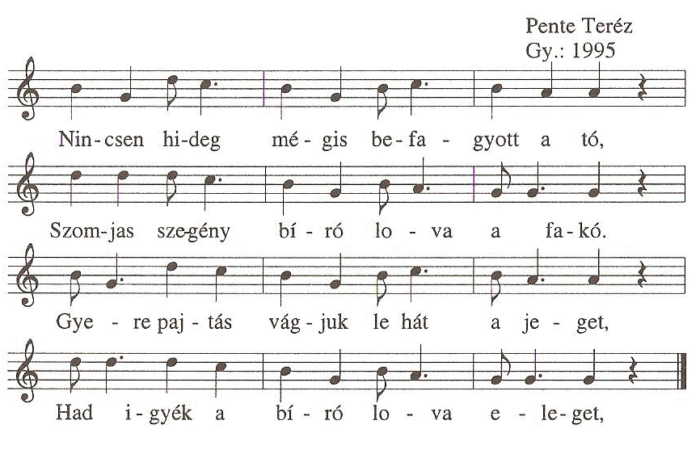 Pente Teréz
Gy.: 1995

Nin-csen hi-deg mé-gis be-fa-gyott a tó,

Szom-jas sze-gény bí-ró lo-va a fa-kó.

Gye-re paj-tás vág-juk le hát a je-get,

Had i-gyék a bí-ró lo-va e-le-get,